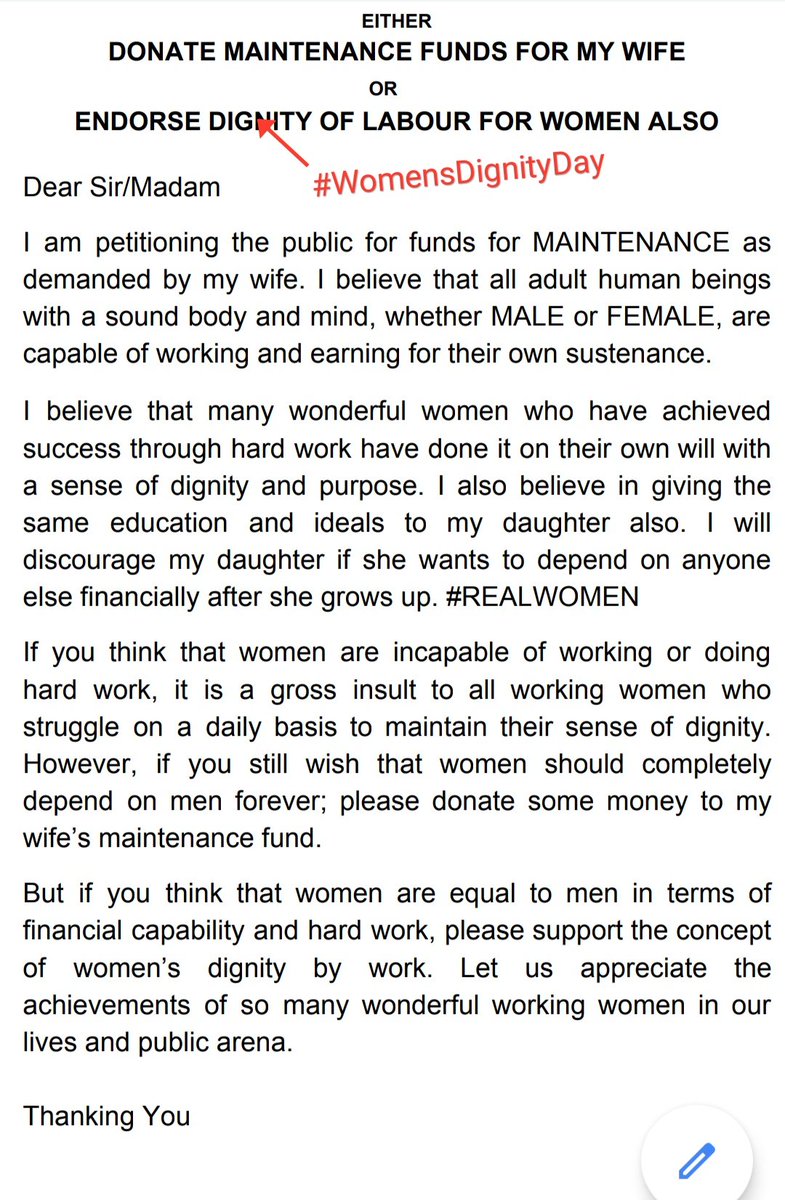 EITHER
DONATE MAINTENANCE FUNDS FOR MY WIFE
OR
ENDORSE DIGNITY OF LABOUR FOR WOMEN ALSO

#WomensDignityDay

Dear Sir/Madam

I am petitioning the public for funds for MAINTENANCE as demanded by my wife. I believe that all adult human beings with a sound body and mind, whether MALE or FEMALE, are capable of working and earning for their own sustenance.

I believe that many wonderful women who have achieved success through hard work have done it on their own will with a sense of dignity and purpose. I also believe in giving the same education and ideals to my daughter also. I will discourage my daughter if she wants to depend on anyone else financially after she grows up. #REALWOMEN

If you think that women are incapable of working or doing hard work, it is a gross insult to all working women who struggle on a daily basis to maintain their sense of dignity. However, if you still wish that women should completely depend on men forever; please donate some money to my wife's maintenance fund.

But if you think that women are equal to men in terms of financial capability and hard work, please support the concept of women's dignity by work. Let us appreciate the achievements of so many wonderful working women in our lives and public arena.

Thanking You